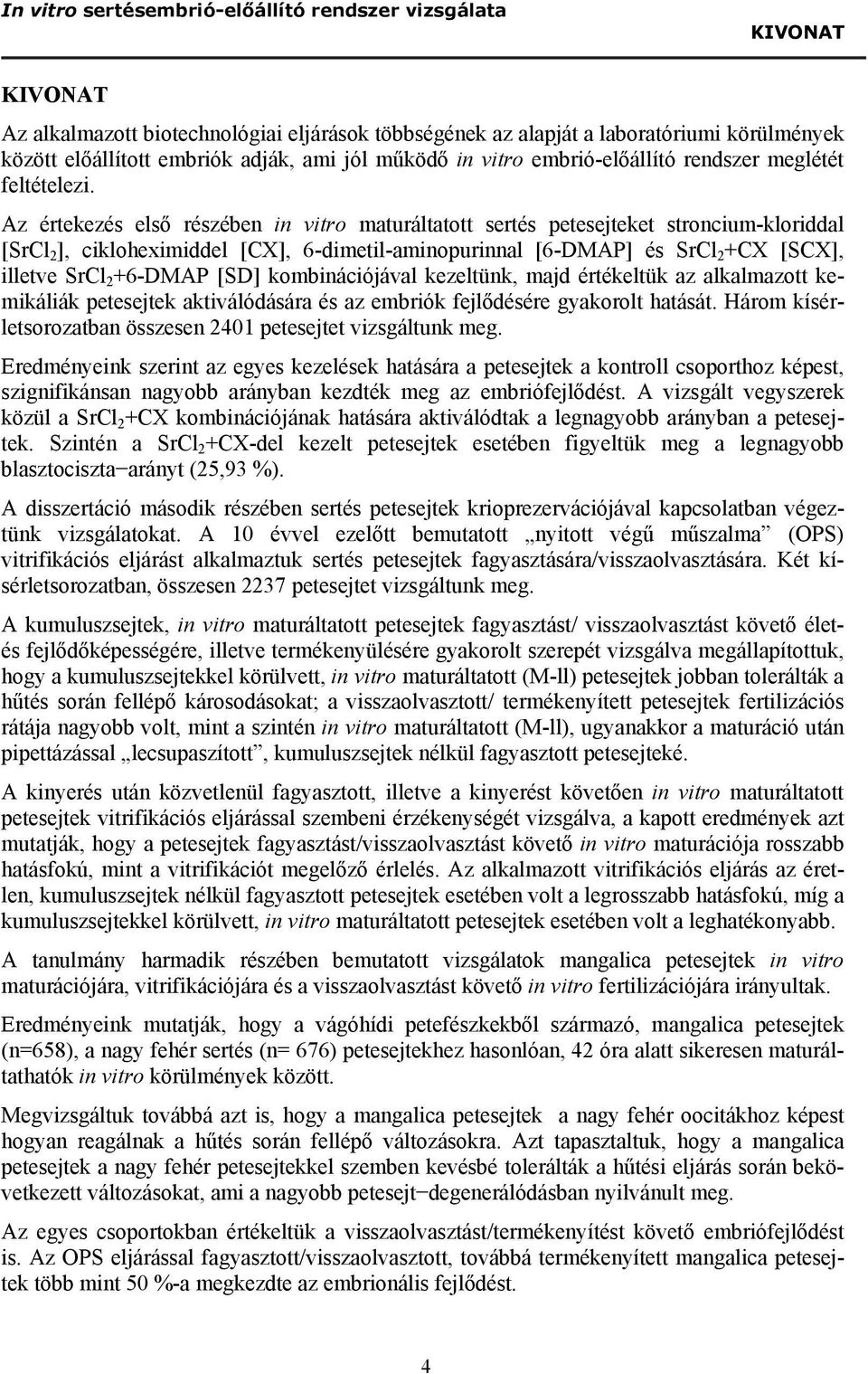 In vitro sertésembrió-előállító rendszer vizsgálata KIVONAT

KIVONAT

Az alkalmazott biotechnológiai eljárások többségének az alapját a laboratóriumi körülmények között előállított embriók adják, ami jól működő in vitro embrió-előállító rendszer meglétét feltételezi.

Az értekezés első részében in vitro maturáltatott sertés petesejteket stroncium-kloriddal [$SrCl_2$], cikloheximiddel [CX], 6-dimetil-aminopurinnal [6-DMAP] és $SrCl_2$+CX [SCX], illetve $SrCl_2$+6-DMAP [SD] kombinációjával kezeltünk, majd értékeltük az alkalmazott kemikáliák petesejtek aktiválódására és az embriók fejlődésére gyakorolt hatását. Három kísérletsorozatban összesen 2401 petesejtet vizsgáltunk meg.

Eredményeink szerint az egyes kezelések hatására a petesejtek a kontroll csoporthoz képest, szignifikánsan nagyobb arányban kezdték meg az embriófejlődést. A vizsgált vegyszerek közül a $SrCl_2$+CX kombinációjának hatására aktiválódtak a legnagyobb arányban a petesejtek. Szintén a $SrCl_2$+CX-del kezelt petesejtek esetében figyeltük meg a legnagyobb blasztociszta−arányt (25,93 %).

A disszertáció második részében sertés petesejtek krioprezervációjával kapcsolatban végeztünk vizsgálatokat. A 10 évvel ezelőtt bemutatott „nyitott végű műszalma” (OPS) vitrifikációs eljárást alkalmaztuk sertés petesejtek fagyasztására/visszaolvasztására. Két kísérletsorozatban, összesen 2237 petesejtet vizsgáltunk meg.

A kumuluszsejtek, in vitro maturáltatott petesejtek fagyasztást/ visszaolvasztást követő életés fejlődőképességére, illetve termékenyülésére gyakorolt szerepét vizsgálva megállapítottuk, hogy a kumuluszsejtekkel körülvett, in vitro maturáltatott (M-ll) petesejtek jobban tolerálták a hűtés során fellépő károsodásokat; a visszaolvasztott/ termékenyített petesejtek fertilizációs rátája nagyobb volt, mint a szintén in vitro maturáltatott (M-ll), ugyanakkor a maturáció után pipettázással „lecsupaszított”, kumuluszsejtek nélkül fagyasztott petesejteké.

A kinyerés után közvetlenül fagyasztott, illetve a kinyerést követően in vitro maturáltatott petesejtek vitrifikációs eljárással szembeni érzékenységét vizsgálva, a kapott eredmények azt mutatják, hogy a petesejtek fagyasztást/visszaolvasztást követő in vitro maturációja rosszabb hatásfokú, mint a vitrifikációt megelőző érlelés. Az alkalmazott vitrifikációs eljárás az éretlen, kumuluszsejtek nélkül fagyasztott petesejtek esetében volt a legrosszabb hatásfokú, míg a kumuluszsejtekkel körülvett, in vitro maturáltatott petesejtek esetében volt a leghatékonyabb.

A tanulmány harmadik részében bemutatott vizsgálatok mangalica petesejtek in vitro maturációjára, vitrifikációjára és a visszaolvasztást követő in vitro fertilizációjára irányultak.

Eredményeink mutatják, hogy a vágóhídi petefészkekből származó, mangalica petesejtek (n=658), a nagy fehér sertés (n= 676) petesejtekhez hasonlóan, 42 óra alatt sikeresen maturáltathatók in vitro körülmények között.

Megvizsgáltuk továbbá azt is, hogy a mangalica petesejtek a nagy fehér oocitákhoz képest hogyan reagálnak a hűtés során fellépő változásokra. Azt tapasztaltuk, hogy a mangalica petesejtek a nagy fehér petesejtekkel szemben kevésbé tolerálták a hűtési eljárás során bekövetkezett változásokat, ami a nagyobb petesejt−degenerálódásban nyilvánult meg.

Az egyes csoportokban értékeltük a visszaolvasztást/termékenyítést követő embriófejlődést is. Az OPS eljárással fagyasztott/visszaolvasztott, továbbá termékenyített mangalica petesejtek több mint 50 %-a megkezdte az embrionális fejlődést.

4